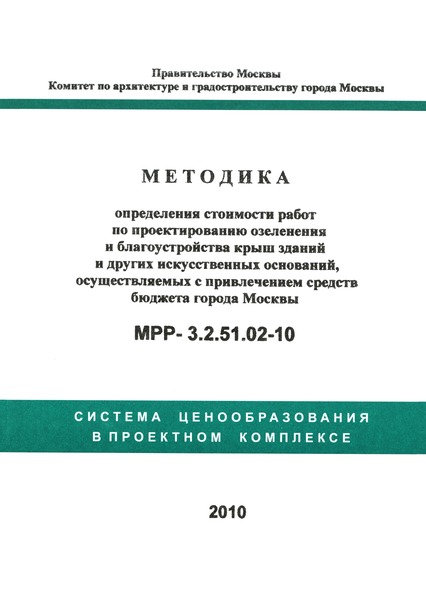 Правительство Москвы
Комитет по архитектуре и градостроительству города Москвы

МЕТОДИКА

определения стоимости работ по проектированию озеленения и благоустройства крыш зданий и других искусственных оснований, осуществляемых с привлечением средств бюджета города Москвы

МРР- 3.2.51.02-10

СИСТЕМА ЦЕНООБРАЗОВАНИЯ
В ПРОЕКТНОМ КОМПЛЕКСЕ

2010